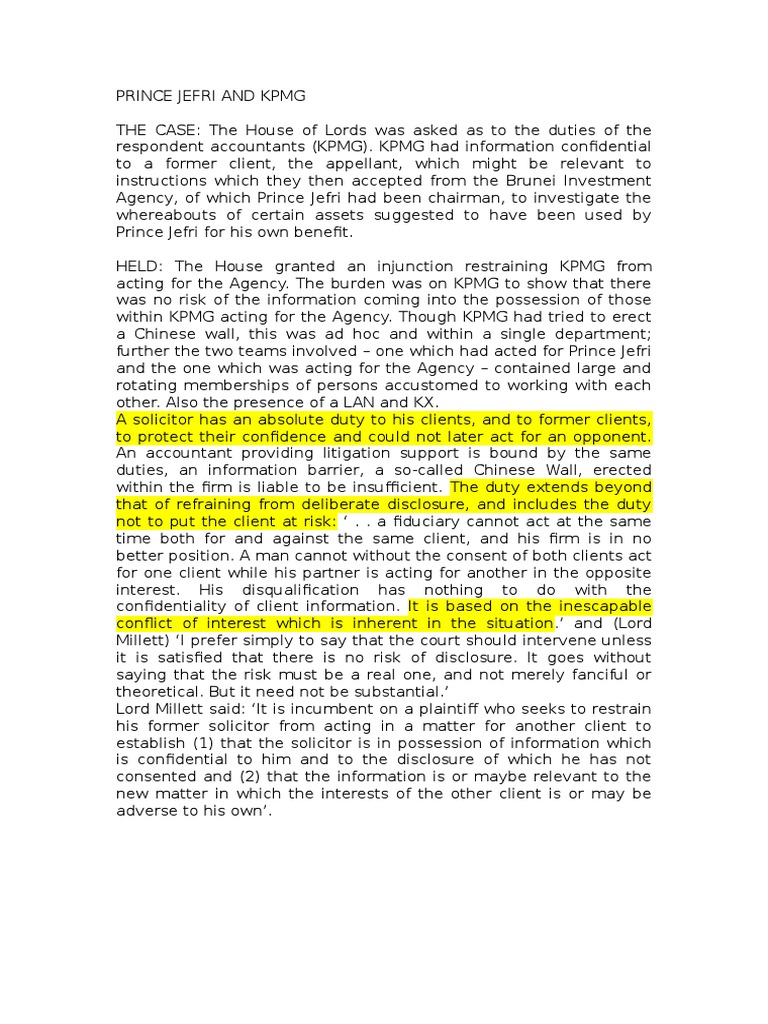 PRINCE JEFRI AND KPMG

THE CASE: The House of Lords was asked as to the duties of the respondent accountants (KPMG). KPMG had information confidential to a former client, the appellant, which might be relevant to instructions which they then accepted from the Brunei Investment Agency, of which Prince Jefri had been chairman, to investigate the whereabouts of certain assets suggested to have been used by Prince Jefri for his own benefit.

HELD: The House granted an injunction restraining KPMG from acting for the Agency. The burden was on KPMG to show that there was no risk of the information coming into the possession of those within KPMG acting for the Agency. Though KPMG had tried to erect a Chinese wall, this was ad hoc and within a single department; further the two teams involved – one which had acted for Prince Jefri and the one which was acting for the Agency – contained large and rotating memberships of persons accustomed to working with each other. Also the presence of a LAN and KX.
A solicitor has an absolute duty to his clients, and to former clients, to protect their confidence and could not later act for an opponent. An accountant providing litigation support is bound by the same duties, an information barrier, a so-called Chinese Wall, erected within the firm is liable to be insufficient. The duty extends beyond that of refraining from deliberate disclosure, and includes the duty not to put the client at risk: ‘ . . a fiduciary cannot act at the same time both for and against the same client, and his firm is in no better position. A man cannot without the consent of both clients act for one client while his partner is acting for another in the opposite interest. His disqualification has nothing to do with the confidentiality of client information. It is based on the inescapable conflict of interest which is inherent in the situation.’ and (Lord Millett) ‘I prefer simply to say that the court should intervene unless it is satisfied that there is no risk of disclosure. It goes without saying that the risk must be a real one, and not merely fanciful or theoretical. But it need not be substantial.’
Lord Millett said: ‘It is incumbent on a plaintiff who seeks to restrain his former solicitor from acting in a matter for another client to establish (1) that the solicitor is in possession of information which is confidential to him and to the disclosure of which he has not consented and (2) that the information is or maybe relevant to the new matter in which the interests of the other client is or may be adverse to his own’.